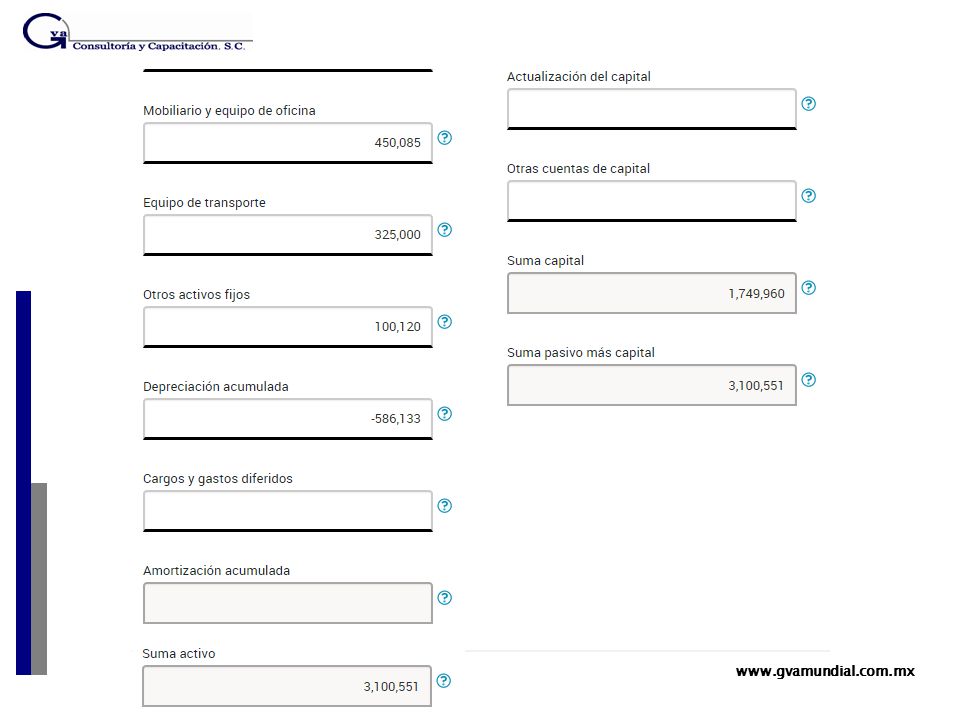 Gva Consultoría y Capacitación. S.C.

Mobiliario y equipo de oficina
450,085

Equipo de transporte
325,000

Otros activos fijos
100,120

Depreciación acumulada
-586,133

Cargos y gastos diferidos

Amortización acumulada

Suma activo
3,100,551

Actualización del capital

Otras cuentas de capital

Suma capital
1,749,960

Suma pasivo más capital
3,100,551

www.gvamundial.com.mx